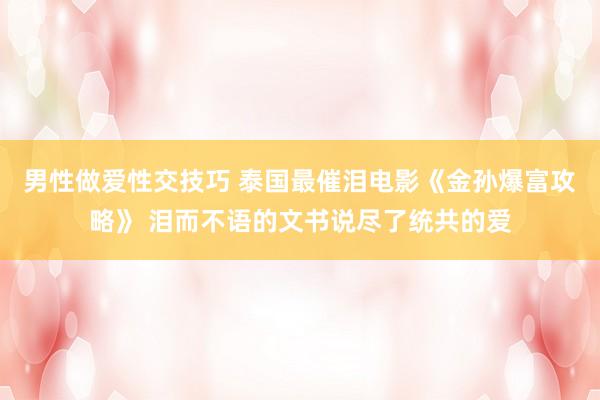 男性做爱性交技巧 泰国最催泪电影《金孙爆富攻略》 泪而不语的文书说尽了统共的爱